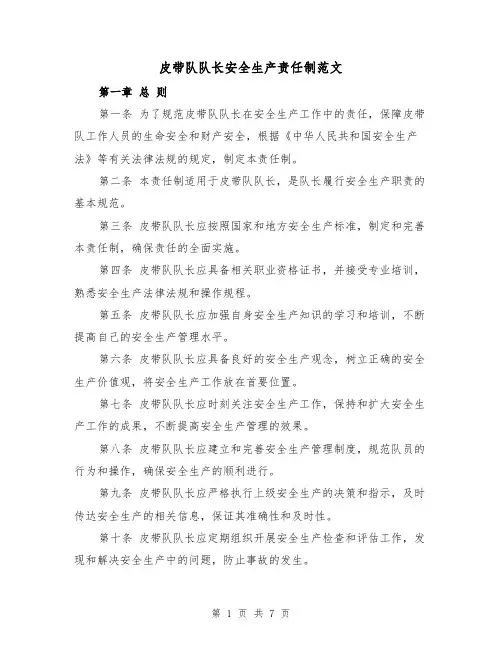 皮带队队长安全生产责任制范文

第一章 总 则

第一条 为了规范皮带队队长在安全生产工作中的责任，保障皮带队工作人员的生命安全和财产安全，根据《中华人民共和国安全生产法》等有关法律法规的规定，制定本责任制。

第二条 本责任制适用于皮带队队长，是队长履行安全生产职责的基本规范。

第三条 皮带队队长应按照国家和地方安全生产标准，制定和完善本责任制，确保责任的全面实施。

第四条 皮带队队长应具备相关职业资格证书，并接受专业培训，熟悉安全生产法律法规和操作规程。

第五条 皮带队队长应加强自身安全生产知识的学习和培训，不断提高自己的安全生产管理水平。

第六条 皮带队队长应具备良好的安全生产观念，树立正确的安全生产价值观，将安全生产工作放在首要位置。

第七条 皮带队队长应时刻关注安全生产工作，保持和扩大安全生产工作的成果，不断提高安全生产管理的效果。

第八条 皮带队队长应建立和完善安全生产管理制度，规范队员的行为和操作，确保安全生产的顺利进行。

第九条 皮带队队长应严格执行上级安全生产的决策和指示，及时传达安全生产的相关信息，保证其准确性和及时性。

第十条 皮带队队长应定期组织开展安全生产检查和评估工作，发现和解决安全生产中的问题，防止事故的发生。

第 1 页 共 7 页